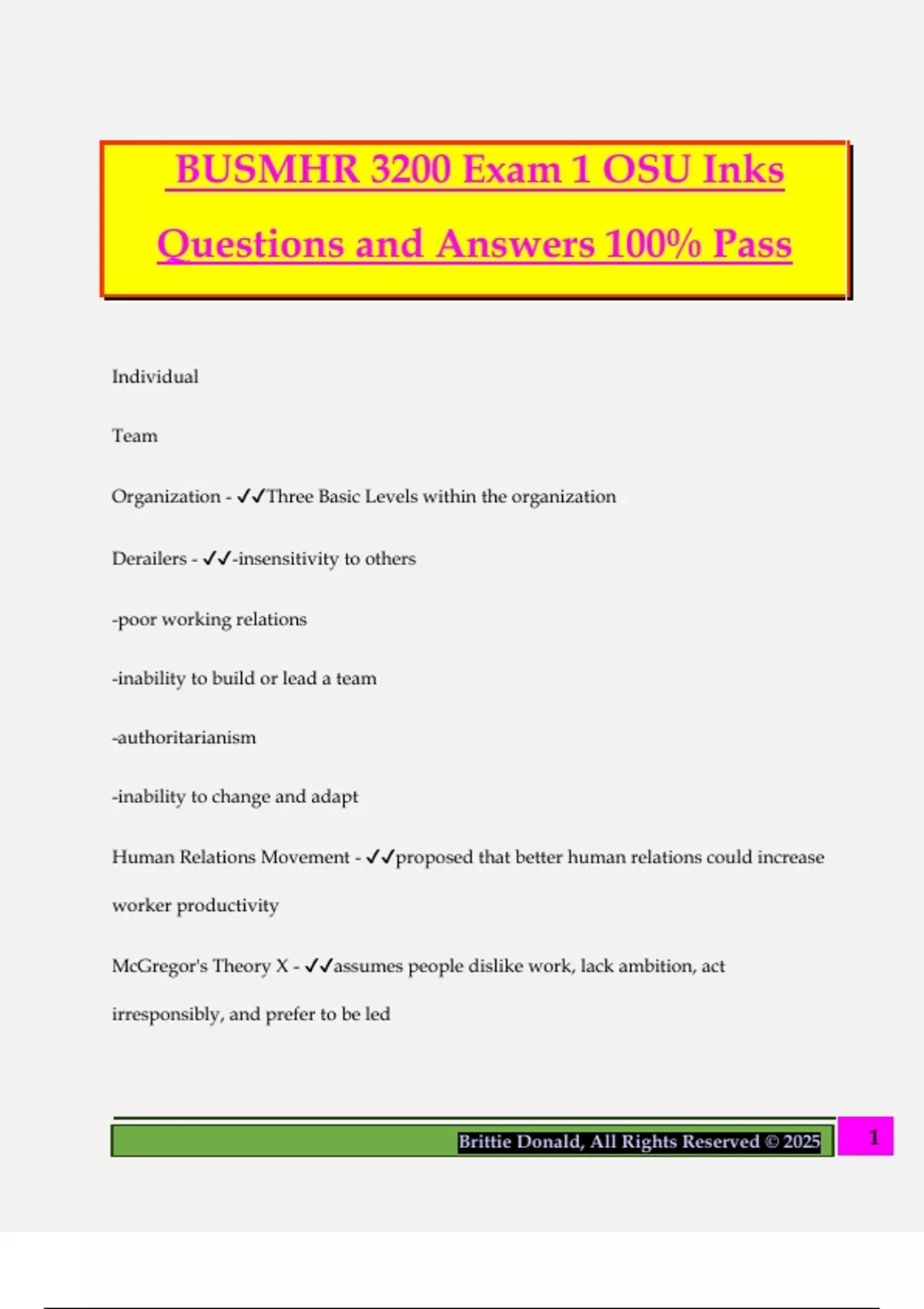 BUSMHR 3200 Exam 1 OSU Inks Questions and Answers 100% Pass

Individual

Team

Organization - ✓✓Three Basic Levels within the organization

Derailers - ✓✓-insensitivity to others

-poor working relations

-inability to build or lead a team

-authoritarianism

-inability to change and adapt

Human Relations Movement - ✓✓proposed that better human relations could increase worker productivity

McGregor's Theory X - ✓✓assumes people dislike work, lack ambition, act irresponsibly, and prefer to be led

Brittie Donald, All Rights Reserved © 2025

1